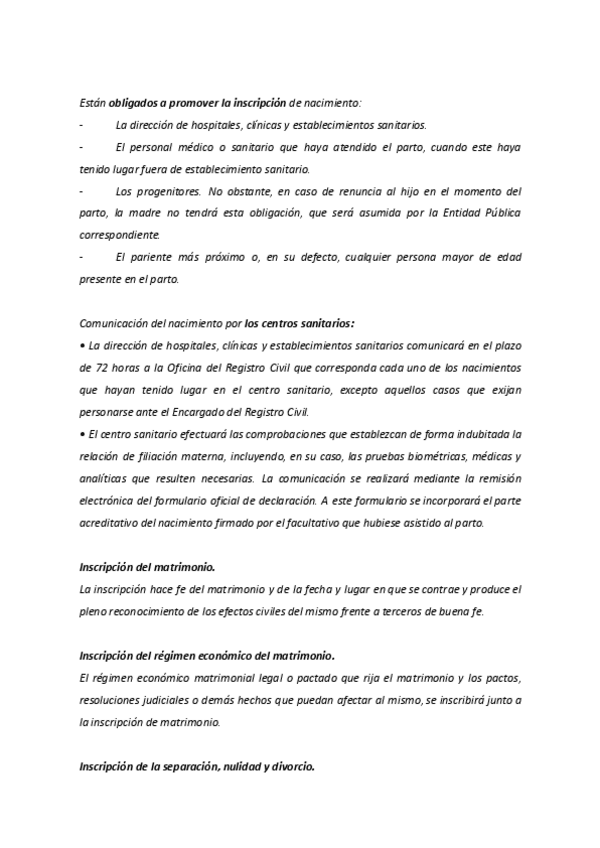 Están obligados a promover la inscripción de nacimiento:

- La dirección de hospitales, clínicas y establecimientos sanitarios.

- El personal médico o sanitario que haya atendido el parto, cuando este haya tenido lugar fuera de establecimiento sanitario.

- Los progenitores. No obstante, en caso de renuncia al hijo en el momento del parto, la madre no tendrá esta obligación, que será asumida por la Entidad Pública correspondiente.

- El pariente más próximo o, en su defecto, cualquier persona mayor de edad presente en el parto.

Comunicación del nacimiento por los centros sanitarios:

• La dirección de hospitales, clínicas y establecimientos sanitarios comunicará en el plazo de 72 horas a la Oficina del Registro Civil que corresponda cada uno de los nacimientos que hayan tenido lugar en el centro sanitario, excepto aquellos casos que exijan personarse ante el Encargado del Registro Civil.

• El centro sanitario efectuará las comprobaciones que establezcan de forma indubitada la relación de filiación materna, incluyendo, en su caso, las pruebas biométricas, médicas y analíticas que resulten necesarias. La comunicación se realizará mediante la remisión electrónica del formulario oficial de declaración. A este formulario se incorporará el parte acreditativo del nacimiento firmado por el facultativo que hubiese asistido al parto.

Inscripción del matrimonio.

La inscripción hace fe del matrimonio y de la fecha y lugar en que se contrae y produce el pleno reconocimiento de los efectos civiles del mismo frente a terceros de buena fe.

Inscripción del régimen económico del matrimonio.

El régimen económico matrimonial legal o pactado que rija el matrimonio y los pactos, resoluciones judiciales o demás hechos que puedan afectar al mismo, se inscribirá junto a la inscripción de matrimonio.

Inscripción de la separación, nulidad y divorcio.